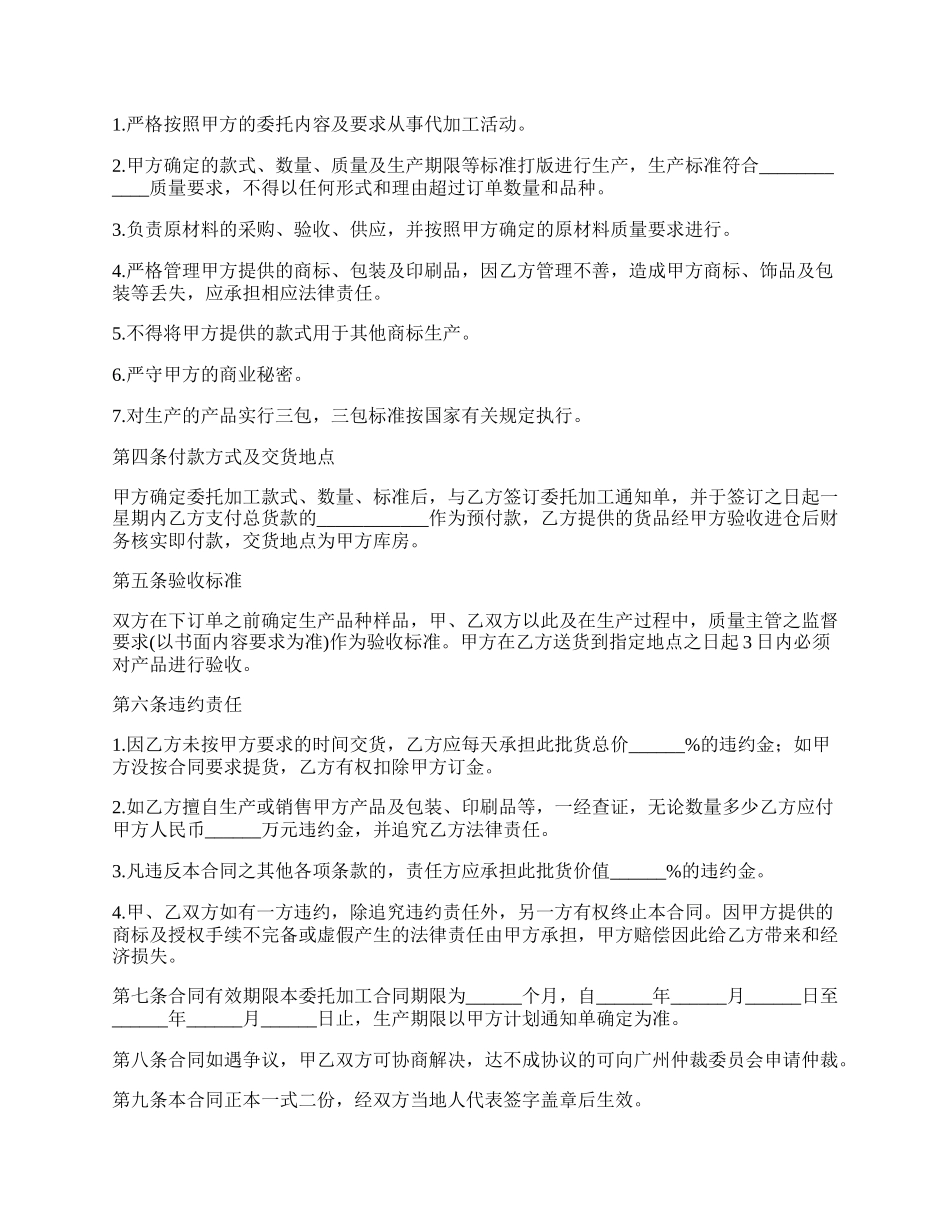 1.严格按照甲方的委托内容及要求从事代加工活动。

2.甲方确定的款式、数量、质量及生产期限等标准打版进行生产，生产标准符合____________质量要求，不得以任何形式和理由超过订单数量和品种。

3.负责原材料的采购、验收、供应，并按照甲方确定的原材料质量要求进行。

4.严格管理甲方提供的商标、包装及印刷品，因乙方管理不善，造成甲方商标、饰品及包装等丢失，应承担相应法律责任。

5.不得将甲方提供的款式用于其他商标生产。

6.严守甲方的商业秘密。

7.对生产的产品实行三包，三包标准按国家有关规定执行。

第四条付款方式及交货地点

甲方确定委托加工款式、数量、标准后，与乙方签订委托加工通知单，并于签订之日起一星期内乙方支付总货款的____________作为预付款，乙方提供的货品经甲方验收进仓后财务核实即付款，交货地点为甲方库房。

第五条验收标准

双方在下订单之前确定生产品种样品，甲、乙双方以此及在生产过程中，质量主管之监督要求(以书面内容要求为准)作为验收标准。甲方在乙方送货到指定地点之日起3日内必须对产品进行验收。

第六条违约责任

1.因乙方未按甲方要求的时间交货，乙方应每天承担此批货总价______%的违约金；如甲方没按合同要求提货，乙方有权扣除甲方订金。

2.如乙方擅自生产或销售甲方产品及包装、印刷品等，一经查证，无论数量多少乙方应付甲方人民币______万元违约金，并追究乙方法律责任。

3.凡违反本合同之其他各项条款的，责任方应承担此批货价值______%的违约金。

4.甲、乙双方如有一方违约，除追究违约责任外，另一方有权终止本合同。因甲方提供的商标及授权手续不完备或虚假产生的法律责任由甲方承担，甲方赔偿因此给乙方带来和经济损失。

第七条合同有效期限本委托加工合同期限为______个月，自______年______月______日至______年______月______日止，生产期限以甲方计划通知单确定为准。

第八条合同如遇争议，甲乙双方可协商解决，达不成协议的可向广州仲裁委员会申请仲裁。

第九条本合同正本一式二份，经双方当地人代表签字盖章后生效。